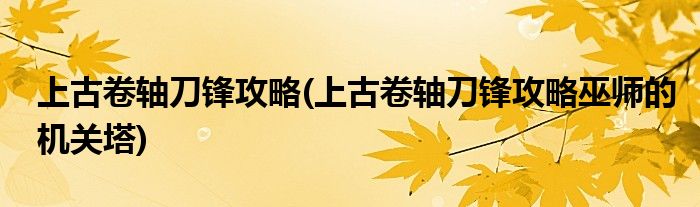 上古卷轴刀锋攻略(上古卷轴刀锋攻略巫师的机关塔)